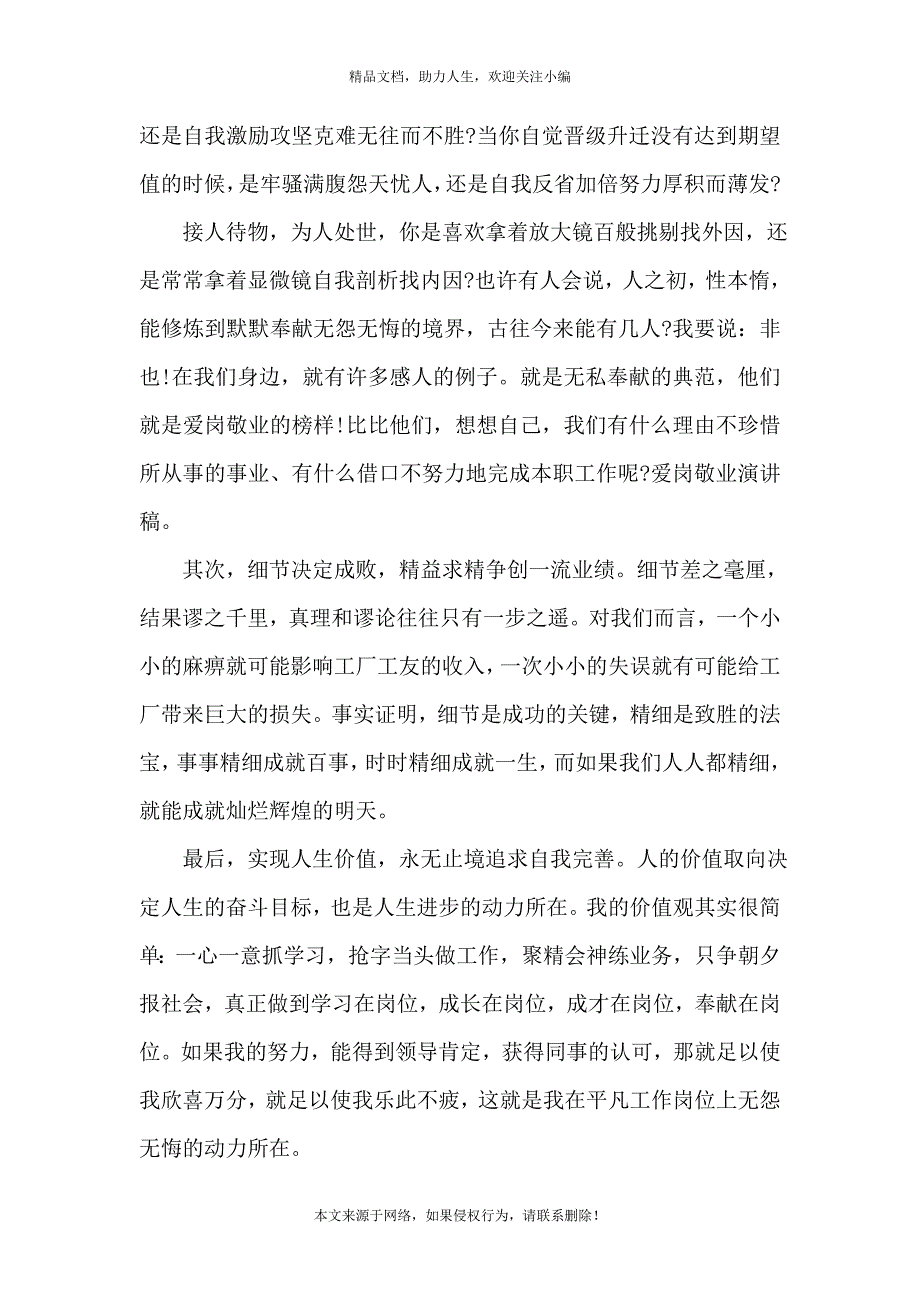 精品文档，助力人生，欢迎关注小编

还是自我激励攻坚克难无往而不胜?当你自觉晋级升迁没有达到期望值的时候，是牢骚满腹怨天忧人，还是自我反省加倍努力厚积而薄发?

接人待物，为人处世，你是喜欢拿着放大镜百般挑剔找外因，还是常常拿着显微镜自我剖析找内因?也许有人会说，人之初，性本惰，能修炼到默默奉献无怨无悔的境界，古往今来能有几人?我要说：非也!在我们身边，就有许多感人的例子。就是无私奉献的典范，他们就是爱岗敬业的榜样!比比他们，想想自己，我们有什么理由不珍惜所从事的事业、有什么借口不努力地完成本职工作呢?爱岗敬业演讲稿。

其次，细节决定成败，精益求精争创一流业绩。细节差之毫厘，结果谬之千里，真理和谬论往往只有一步之遥。对我们而言，一个小小的麻痹就可能影响工厂工友的收入，一次小小的失误就有可能给工厂带来巨大的损失。事实证明，细节是成功的关键，精细是致胜的法宝，事事精细成就百事，时时精细成就一生，而如果我们人人都精细，就能成就灿烂辉煌的明天。

最后，实现人生价值，永无止境追求自我完善。人的价值取向决定人生的奋斗目标，也是人生进步的动力所在。我的价值观其实很简单：一心一意抓学习，抢字当头做工作，聚精会神练业务，只争朝夕报社会，真正做到学习在岗位，成长在岗位，成才在岗位，奉献在岗位。如果我的努力，能得到领导肯定，获得同事的认可，那就足以使我欣喜万分，就足以使我乐此不疲，这就是我在平凡工作岗位上无怨无悔的动力所在。

本文来源于网络，如果侵权行为，请联系删除！